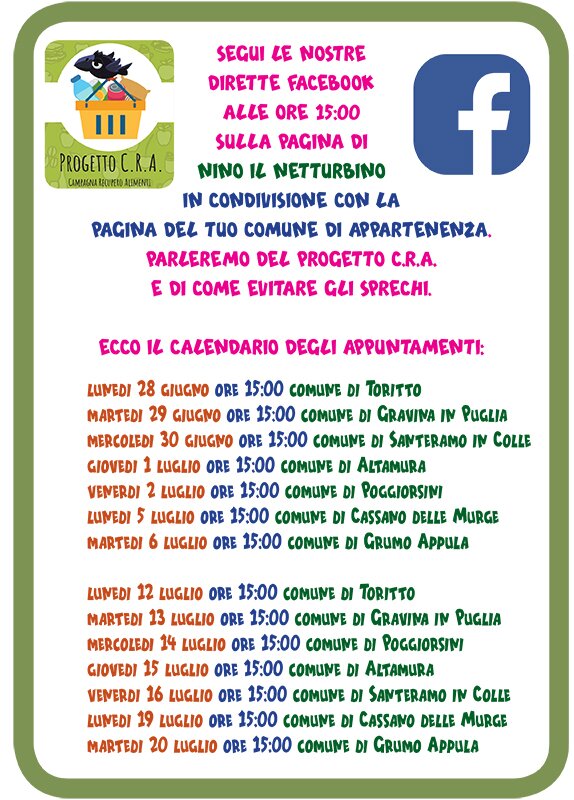 PROGETTO C.R.A.
CAMPAGNA RECUPERO ALIMENTI

SEGUI LE NOSTRE DIRETTE FACEBOOK ALLE ORE 15:00 SULLA PAGINA DI NINO IL NETTURBINO IN CONDIVISIONE CON LA PAGINA DEL TUO COMUNE DI APPARTENENZA. PARLEREMO DEL PROGETTO C.R.A. E DI COME EVITARE GLI SPRECHI.

ECCO IL CALENDARIO DEGLI APPUNTAMENTI:

LUNEDI 28 GIUGNO ORE 15:00 COMUNE DI TORITTO
MARTEDI 29 GIUGNO ORE 15:00 COMUNE DI GRAVINA IN PUGLIA
MERCOLEDI 30 GIUGNO ORE 15:00 COMUNE DI SANTERAMO IN COLLE
GIOVEDI 1 LUGLIO ORE 15:00 COMUNE DI ALTAMURA
VENERDI 2 LUGLIO ORE 15:00 COMUNE DI POGGIORSINI
LUNEDI 5 LUGLIO ORE 15:00 COMUNE DI CASSANO DELLE MURGE
MARTEDI 6 LUGLIO ORE 15:00 COMUNE DI GRUMO APPULA

LUNEDI 12 LUGLIO ORE 15:00 COMUNE DI TORITTO
MARTEDI 13 LUGLIO ORE 15:00 COMUNE DI GRAVINA IN PUGLIA
MERCOLEDI 14 LUGLIO ORE 15:00 COMUNE DI POGGIORSINI
GIOVEDI 15 LUGLIO ORE 15:00 COMUNE DI ALTAMURA
VENERDI 16 LUGLIO ORE 15:00 COMUNE DI SANTERAMO IN COLLE
LUNEDI 19 LUGLIO ORE 15:00 COMUNE DI CASSANO DELLE MURGE
MARTEDI 20 LUGLIO ORE 15:00 COMUNE DI GRUMO APPULA